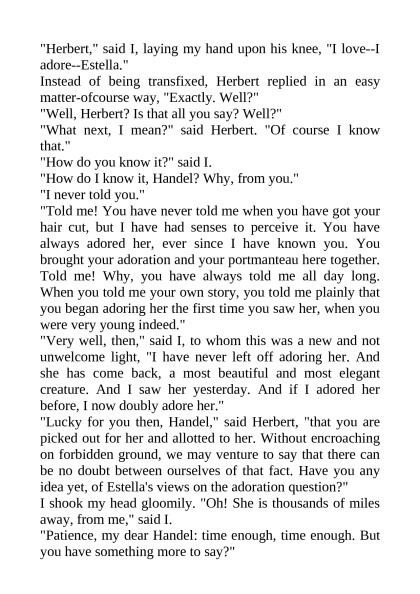 "Herbert," said I, laying my hand upon his knee, "I love--I adore--Estella."
Instead of being transfixed, Herbert replied in an easy matter-ofcourse way, "Exactly. Well?"
"Well, Herbert? Is that all you say? Well?"
"What next, I mean?" said Herbert. "Of course I know that."
"How do you know it?" said I.
"How do I know it, Handel? Why, from you."
"I never told you."
"Told me! You have never told me when you have got your hair cut, but I have had senses to perceive it. You have always adored her, ever since I have known you. You brought your adoration and your portmanteau here together. Told me! Why, you have always told me all day long. When you told me your own story, you told me plainly that you began adoring her the first time you saw her, when you were very young indeed."
"Very well, then," said I, to whom this was a new and not unwelcome light, "I have never left off adoring her. And she has come back, a most beautiful and most elegant creature. And I saw her yesterday. And if I adored her before, I now doubly adore her."
"Lucky for you then, Handel," said Herbert, "that you are picked out for her and allotted to her. Without encroaching on forbidden ground, we may venture to say that there can be no doubt between ourselves of that fact. Have you any idea yet, of Estella's views on the adoration question?"
I shook my head gloomily. "Oh! She is thousands of miles away, from me," said I.
"Patience, my dear Handel: time enough, time enough. But you have something more to say?"